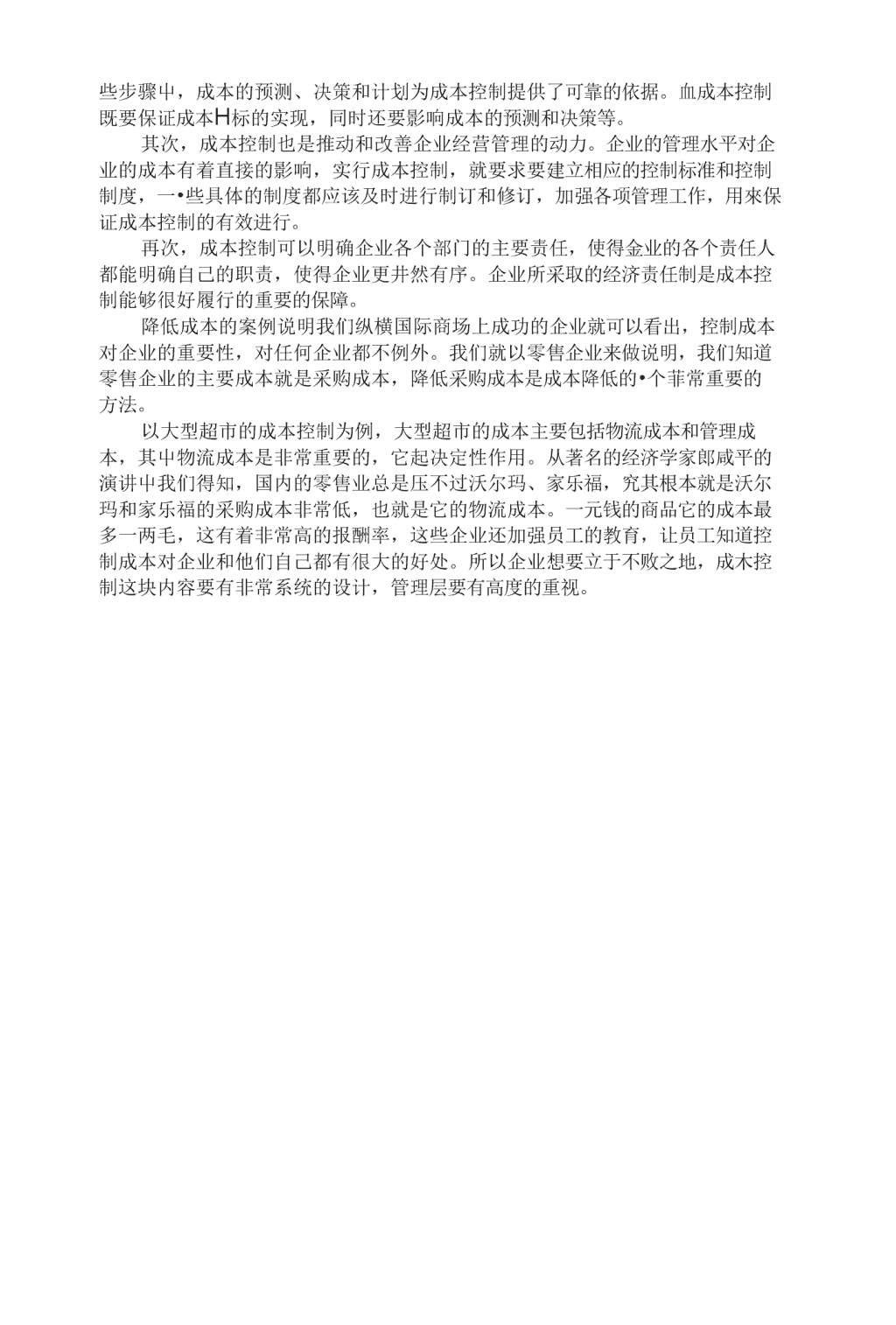 些步骤中，成本的预测、决策和计划为成本控制提供了可靠的依据。血成本控制既要保证成本H标的实现，同时还要影响成本的预测和决策等。

其次，成本控制也是推动和改善企业经营管理的动力。企业的管理水平对企业的成本有着直接的影响，实行成本控制，就要求要建立相应的控制标准和控制制度，一•些具体的制度都应该及时进行制订和修订，加强各项管理工作，用來保证成本控制的有效进行。

再次，成本控制可以明确企业各个部门的主要责任，使得金业的各个责任人都能明确自己的职责，使得企业更井然有序。企业所采取的经济责任制是成本控制能够很好履行的重要的保障。

降低成本的案例说明我们纵横国际商场上成功的企业就可以看出，控制成本对企业的重要性，对任何企业都不例外。我们就以零售企业来做说明，我们知道零售企业的主要成本就是采购成本，降低采购成本是成本降低的•个菲常重要的方法。

以大型超市的成本控制为例，大型超市的成本主要包括物流成本和管理成本，其中物流成本是非常重要的，它起决定性作用。从著名的经济学家郎咸平的演讲中我们得知，国内的零售业总是压不过沃尔玛、家乐福，究其根本就是沃尔玛和家乐福的采购成本非常低，也就是它的物流成本。一元钱的商品它的成本最多一两毛，这有着非常高的报酬率，这些企业还加强员工的教育，让员工知道控制成本对企业和他们自己都有很大的好处。所以企业想要立于不败之地，成木控制这块内容要有非常系统的设计，管理层要有高度的重视。